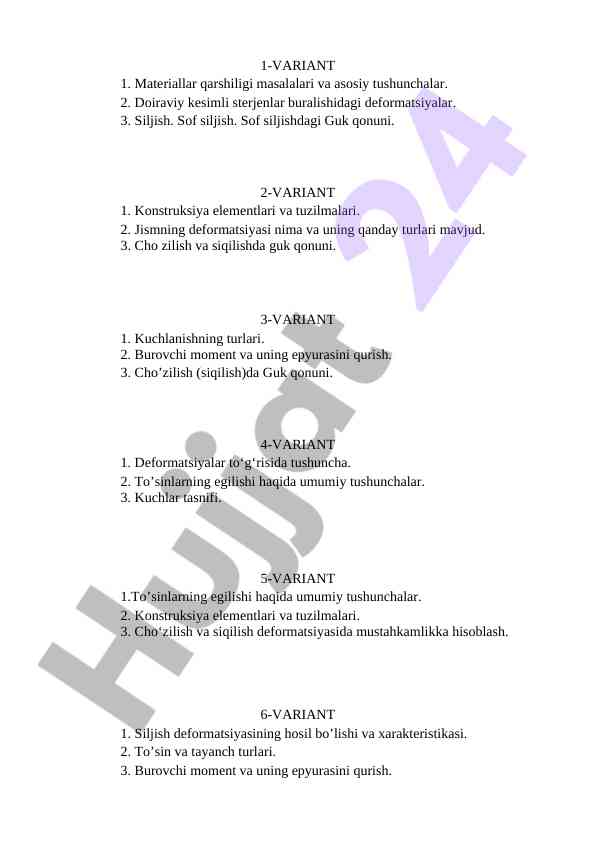 1-VARIANT
1. Materiallar qarshiligi masalalari va asosiy tushunchalar.
2. Doiraviy kesimli sterjenlar buralishidagi deformatsiyalar.
3. Siljish. Sof siljish. Sof siljishdagi Guk qonuni.

2-VARIANT
1. Konstruksiya elementlari va tuzilmalari.
2. Jismning deformatsiyasi nima va uning qanday turlari mavjud.
3. Cho zilish va siqilishda guk qonuni.

3-VARIANT
1. Kuchlanishning turlari.
2. Burovchi moment va uning epyurasini qurish.
3. Cho’zilish (siqilish)da Guk qonuni.

4-VARIANT
1. Deformatsiyalar to‘g‘risida tushuncha.
2. To’sinlarning egilishi haqida umumiy tushunchalar.
3. Kuchlar tasnifi.

5-VARIANT
1.To’sinlarning egilishi haqida umumiy tushunchalar.
2. Konstruksiya elementlari va tuzilmalari.
3. Cho‘zilish va siqilish deformatsiyasida mustahkamlikka hisoblash.

6-VARIANT
1. Siljish deformatsiyasining hosil bo’lishi va xarakteristikasi.
2. To’sin va tayanch turlari.
3. Burovchi moment va uning epyurasini qurish.

Hujjat 24